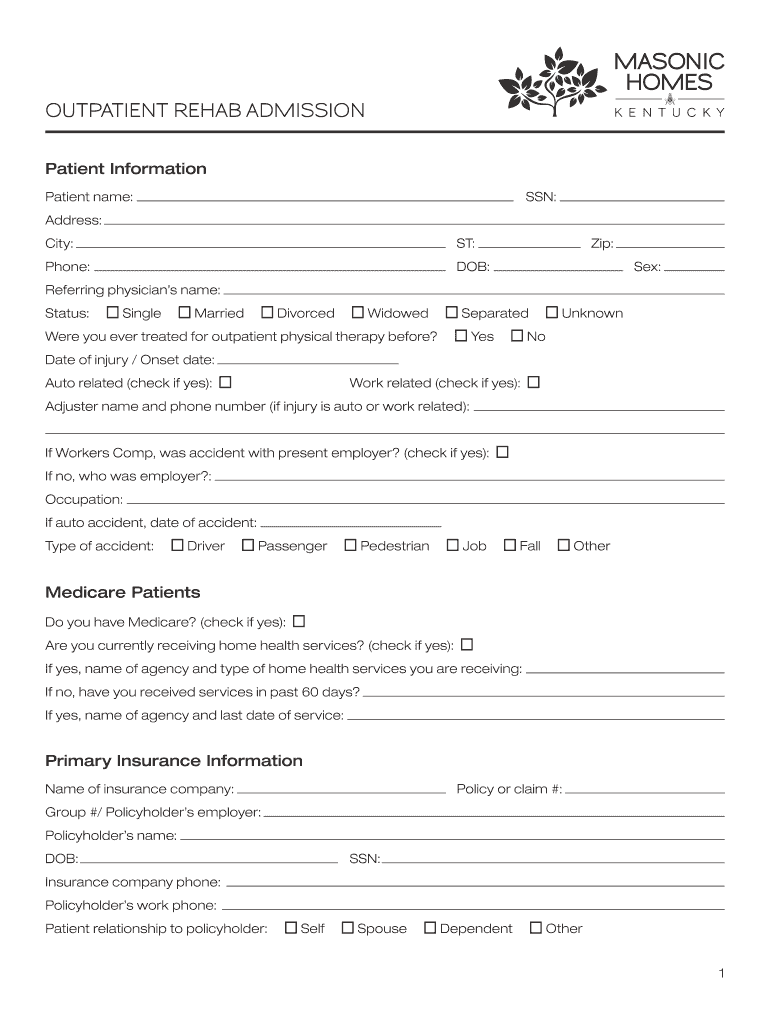 MASONIC HOMES
KENTUCKY

OUTPATIENT REHAB ADMISSION

Patient Information

Patient name: SSN:
Address:
City: ST: Zip:
Phone: DOB: Sex:
Referring physician's name:
Status: ☐ Single ☐ Married ☐ Divorced ☐ Widowed ☐ Separated ☐ Unknown
Were you ever treated for outpatient physical therapy before? ☐ Yes ☐ No
Date of injury / Onset date:
Auto related (check if yes): ☐ Work related (check if yes): ☐
Adjuster name and phone number (if injury is auto or work related):

If Workers Comp, was accident with present employer? (check if yes): ☐
If no, who was employer?:
Occupation:
If auto accident, date of accident:
Type of accident: ☐ Driver ☐ Passenger ☐ Pedestrian ☐ Job ☐ Fall ☐ Other

Medicare Patients

Do you have Medicare? (check if yes): ☐
Are you currently receiving home health services? (check if yes): ☐
If yes, name of agency and type of home health services you are receiving:
If no, have you received services in past 60 days?
If yes, name of agency and last date of service:

Primary Insurance Information

Name of insurance company: Policy or claim #:
Group #/ Policyholder's employer:
Policyholder's name:
DOB: SSN:
Insurance company phone:
Policyholder's work phone:
Patient relationship to policyholder: ☐ Self ☐ Spouse ☐ Dependent ☐ Other

1